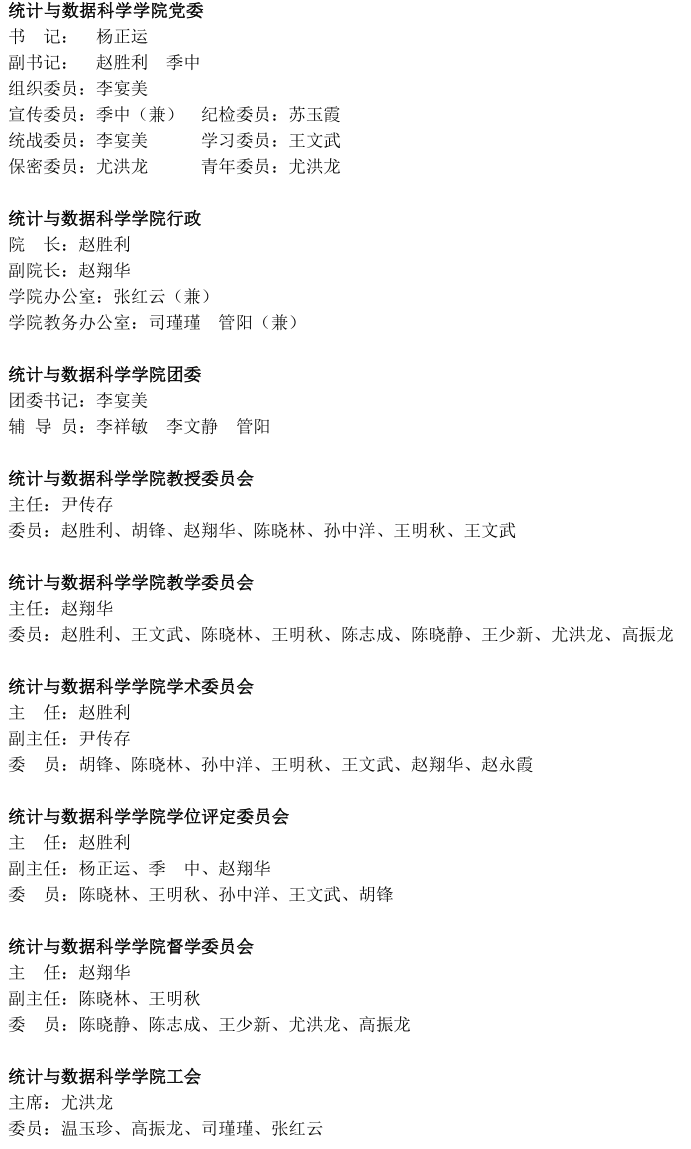 统计与数据科学学院党委
书 记： 杨正运
副书记： 赵胜利 季中
组织委员：李宴美
宣传委员：季中（兼） 纪检委员：苏玉霞
统战委员：李宴美 学习委员：王文武
保密委员：尤洪龙 青年委员：尤洪龙

统计与数据科学学院行政
院 长：赵胜利
副院长：赵翔华
学院办公室：张红云（兼）
学院教务办公室：司瑾瑾 管阳（兼）

统计与数据科学学院团委
团委书记：李宴美
辅 导 员：李祥敏 李文静 管阳

统计与数据科学学院教授委员会
主任：尹传存
委员：赵胜利、胡锋、赵翔华、陈晓林、孙中洋、王明秋、王文武

统计与数据科学学院教学委员会
主任：赵翔华
委员：赵胜利、王文武、陈晓林、王明秋、陈志成、陈晓静、王少新、尤洪龙、高振龙

统计与数据科学学院学术委员会
主 任：赵胜利
副主任：尹传存
委 员：胡锋、陈晓林、孙中洋、王明秋、王文武、赵翔华、赵永霞

统计与数据科学学院学位评定委员会
主 任：赵胜利
副主任：杨正运、季 中、赵翔华
委 员：陈晓林、王明秋、孙中洋、王文武、胡锋

统计与数据科学学院督学委员会
主 任：赵翔华
副主任：陈晓林、王明秋
委 员：陈晓静、陈志成、王少新、尤洪龙、高振龙

统计与数据科学学院工会
主席：尤洪龙
委员：温玉珍、高振龙、司瑾瑾、张红云